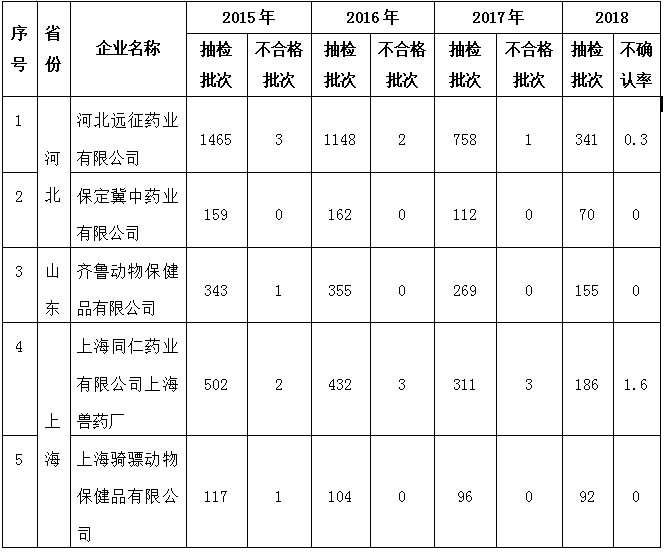 | 序号 | 省份 | 企业名称 | 2015年 抽检批次 | 2015年 不合格批次 | 2016年 抽检批次 | 2016年 不合格批次 | 2017年 抽检批次 | 2017年 不合格批次 | 2018 抽检批次 | 2018 不确认率 |
|---|---|---|---|---|---|---|---|---|---|---|
| 1 | 河北 | 河北远征药业有限公司 | 1465 | 3 | 1148 | 2 | 758 | 1 | 341 | 0.3 |
| 2 | 河北 | 保定冀中药业有限公司 | 159 | 0 | 162 | 0 | 112 | 0 | 70 | 0 |
| 3 | 山东 | 齐鲁动物保健品有限公司 | 343 | 1 | 355 | 0 | 269 | 0 | 155 | 0 |
| 4 | 上海 | 上海同仁药业有限公司上海兽药厂 | 502 | 2 | 432 | 3 | 311 | 3 | 186 | 1.6 |
| 5 | 上海 | 上海骑骠动物保健品有限公司 | 117 | 1 | 104 | 0 | 96 | 0 | 92 | 0 |